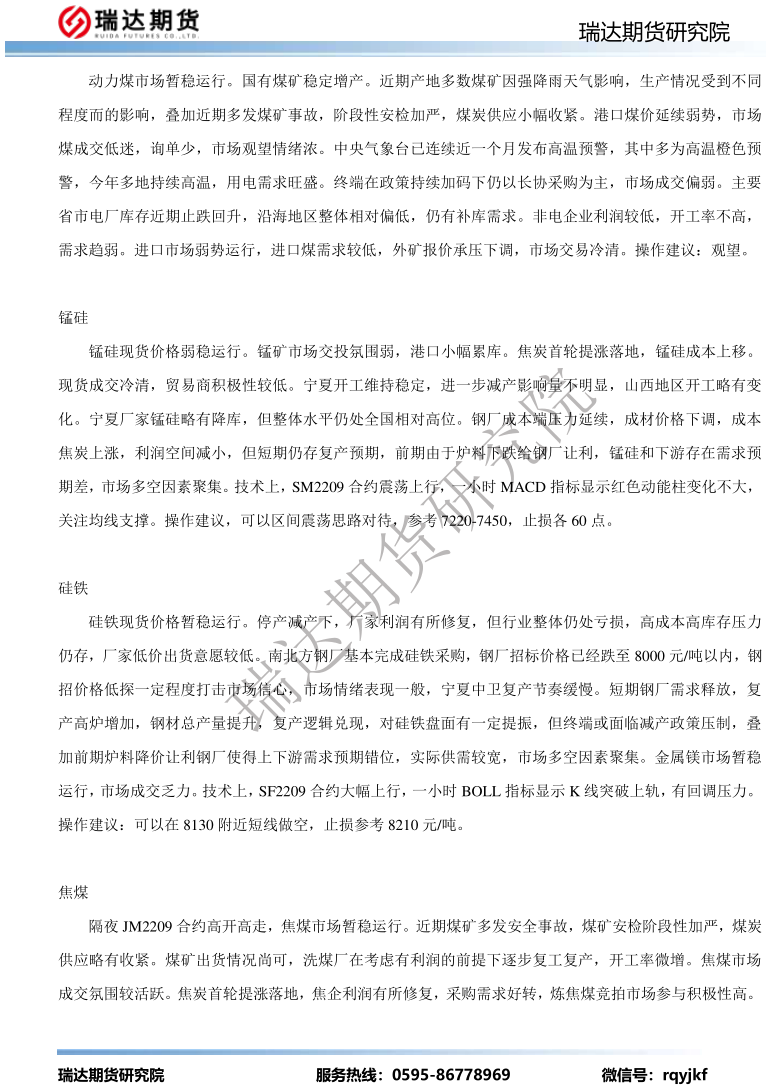 瑞达期货
RUIDA FUTURES CO.,LTD.

瑞达期货研究院

动力煤市场暂稳运行。国有煤矿稳定增产。近期产地多数煤矿因强降雨天气影响，生产情况受到不同程度而的影响，叠加近期多发煤矿事故，阶段性安检加严，煤炭供应小幅收紧。港口煤价延续弱势，市场煤成交低迷，询单少，市场观望情绪浓。中央气象台已连续近一个月发布高温预警，其中多为高温橙色预警，今年多地持续高温，用电需求旺盛。终端在政策持续加码下仍以长协采购为主，市场成交偏弱。主要省市电厂库存近期止跌回升，沿海地区整体相对偏低，仍有补库需求。非电企业利润较低，开工率不高，需求趋弱。进口市场弱势运行，进口煤需求较低，外矿报价承压下调，市场交易冷清。操作建议：观望。

锰硅

锰硅现货价格弱稳运行。锰矿市场交投氛围弱，港口小幅累库。焦炭首轮提涨落地，锰硅成本上移。现货成交冷清，贸易商积极性较低。宁夏开工维持稳定，进一步减产影响量不明显，山西地区开工略有变化。宁夏厂家锰硅略有降库，但整体水平仍处全国相对高位。钢厂成本端压力延续，成材价格下调，成本焦炭上涨，利润空间减小，但短期仍存复产预期，前期由于炉料下跌给钢厂让利，锰硅和下游存在需求预期差，市场多空因素聚集。技术上，SM2209 合约震荡上行，一小时 MACD 指标显示红色动能柱变化不大，关注均线支撑。操作建议，可以区间震荡思路对待，参考 7220-7450，止损各 60 点。

硅铁

硅铁现货价格暂稳运行。停产减产下，厂家利润有所修复，但行业整体仍处亏损，高成本高库存压力仍存，厂家低价出货意愿较低。南北方钢厂基本完成硅铁采购，钢厂招标价格已经跌至 8000 元/吨以内，钢招价格低探一定程度打击市场信心，市场情绪表现一般，宁夏中卫复产节奏缓慢。短期钢厂需求释放，复产高炉增加，钢材总产量提升，复产逻辑兑现，对硅铁盘面有一定提振，但终端或面临减产政策压制，叠加前期炉料降价让利钢厂使得上下游需求预期错位，实际供需较宽，市场多空因素聚集。金属镁市场暂稳运行，市场成交乏力。技术上，SF2209 合约大幅上行，一小时 BOLL 指标显示 K 线突破上轨，有回调压力。操作建议：可以在 8130 附近短线做空，止损参考 8210 元/吨。

焦煤

隔夜 JM2209 合约高开高走，焦煤市场暂稳运行。近期煤矿多发安全事故，煤矿安检阶段性加严，煤炭供应略有收紧。煤矿出货情况尚可，洗煤厂在考虑有利润的前提下逐步复工复产，开工率微增。焦煤市场成交氛围较活跃。焦炭首轮提涨落地，焦企利润有所修复，采购需求好转，炼焦煤竞拍市场参与积极性高。

瑞达期货研究院

瑞达期货研究院　　服务热线：0595-86778969　　微信号：rqyjkf